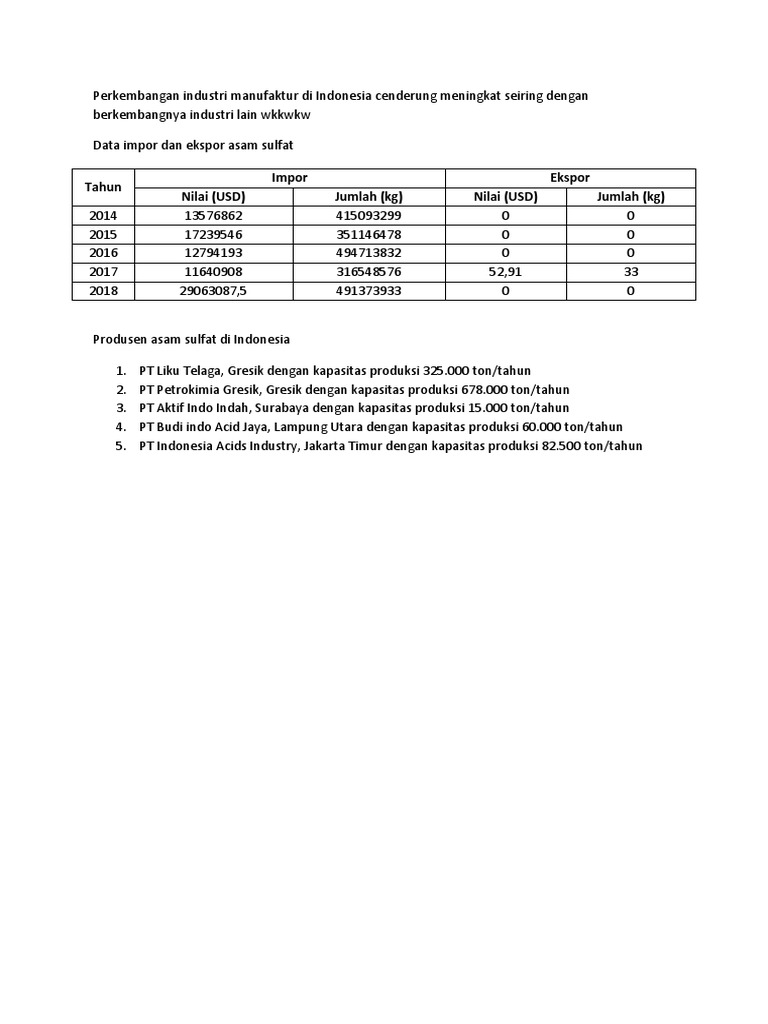 Perkembangan industri manufaktur di Indonesia cenderung meningkat seiring dengan berkembangnya industri lain wkkwkw

Data impor dan ekspor asam sulfat

| Tahun | Impor | | Ekspor | |
|---|---|---|---|---|
| | Nilai (USD) | Jumlah (kg) | Nilai (USD) | Jumlah (kg) |
| 2014 | 13576862 | 415093299 | 0 | 0 |
| 2015 | 17239546 | 351146478 | 0 | 0 |
| 2016 | 12794193 | 494713832 | 0 | 0 |
| 2017 | 11640908 | 316548576 | 52,91 | 33 |
| 2018 | 29063087,5 | 491373933 | 0 | 0 |

Produsen asam sulfat di Indonesia

1. PT Liku Telaga, Gresik dengan kapasitas produksi 325.000 ton/tahun
2. PT Petrokimia Gresik, Gresik dengan kapasitas produksi 678.000 ton/tahun
3. PT Aktif Indo Indah, Surabaya dengan kapasitas produksi 15.000 ton/tahun
4. PT Budi indo Acid Jaya, Lampung Utara dengan kapasitas produksi 60.000 ton/tahun
5. PT Indonesia Acids Industry, Jakarta Timur dengan kapasitas produksi 82.500 ton/tahun